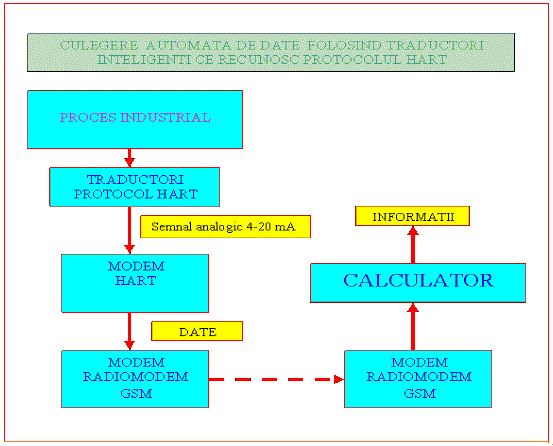 CULEGERE AUTOMATA DE DATE FOLOSIND TRADUCTORI INTELIGENTI CE RECUNOSC PROTOCOLUL HART

PROCES INDUSTRIAL

TRADUCTORI PROTOCOL HART

Semnal analogic 4-20 mA

MODEM HART

DATE

MODEM RADIOMODEM GSM

MODEM RADIOMODEM GSM

CALCULATOR

INFORMATII